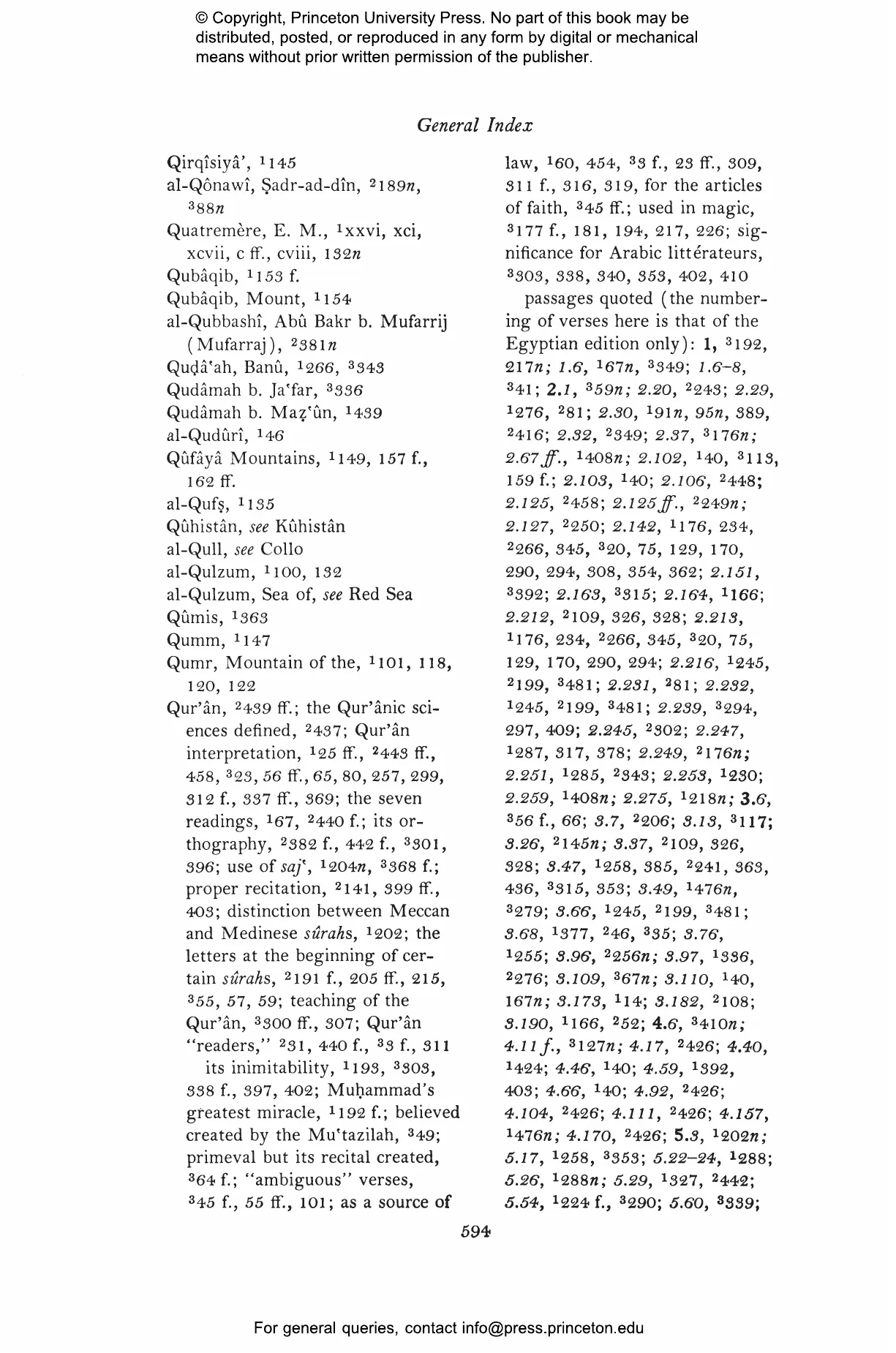 © Copyright, Princeton University Press. No part of this book may be distributed, posted, or reproduced in any form by digital or mechanical means without prior written permission of the publisher.

General Index

Qirqîsiyâ', $^1$145
al-Qônawî, Ṣadr-ad-dîn, $^2$189n, $^3$88n
Quatremère, E. M., $^1$xxvi, xci, xcvii, c ff., cviii, 132n
Qubâqib, $^1$153 f.
Qubâqib, Mount, $^1$154
al-Qubbashî, Abû Bakr b. Mufarrij (Mufarraj), $^2$381n
Quḍâ'ah, Banû, $^1$266, $^3$343
Qudâmah b. Ja'far, $^3$336
Qudâmah b. Maẓ'ûn, $^1$439
al-Qudûrî, $^1$46
Qûfâyâ Mountains, $^1$149, 157 f., 162 ff.
al-Qufṣ, $^1$135
Qûhistân, see Kûhistân
al-Qull, see Collo
al-Qulzum, $^1$100, 132
al-Qulzum, Sea of, see Red Sea
Qûmis, $^1$363
Qumm, $^1$147
Qumr, Mountain of the, $^1$101, 118, 120, 122
Qur'ân, $^2$439 ff.; the Qur'ânic sciences defined, $^2$437; Qur'ân interpretation, $^1$25 ff., $^2$443 ff., 458, $^3$23, 56 ff., 65, 80, 257, 299, 312 f., 337 ff., 369; the seven readings, $^1$67, $^2$440 f.; its orthography, $^2$382 f., 442 f., $^3$301, 396; use of saj', $^1$204n, $^3$368 f.; proper recitation, $^2$141, 399 ff., 403; distinction between Meccan and Medinese sûrahs, $^1$202; the letters at the beginning of certain sûrahs, $^2$191 f., 205 ff., 215, $^3$55, 57, 59; teaching of the Qur'ân, $^3$300 ff., 307; Qur'ân "readers," $^2$31, 440 f., $^3$3 f., 311
its inimitability, $^1$193, $^3$303, 338 f., 397, 402; Muḥammad's greatest miracle, $^1$192 f.; believed created by the Mu'tazilah, $^3$49; primeval but its recital created, $^3$64 f.; "ambiguous" verses, $^3$45 f., 55 ff., 101; as a source of law, $^1$60, 454, $^3$3 f., 23 ff., 309, 311 f., 316, 319, for the articles of faith, $^3$45 ff.; used in magic, $^3$177 f., 181, 194, 217, 226; significance for Arabic littérateurs, $^3$303, 338, 340, 353, 402, 410
passages quoted (the numbering of verses here is that of the Egyptian edition only): 1, $^3$192, 217n; 1.6, $^1$67n, $^3$349; 1.6–8, $^3$41; 2.1, $^3$59n; 2.20, $^2$243; 2.29, $^1$276, $^2$81; 2.30, $^1$91n, 95n, 389, $^2$416; 2.32, $^2$349; 2.37, $^3$176n; 2.67 ff., $^1$408n; 2.102, $^1$40, $^3$113, 159 f.; 2.103, $^1$40; 2.106, $^2$448; 2.125, $^2$458; 2.125 ff., $^2$249n; 2.127, $^2$250; 2.142, $^1$176, 234, $^2$266, 345, $^3$20, 75, 129, 170, 290, 294, 308, 354, 362; 2.151, $^3$392; 2.163, $^3$315; 2.164, $^1$166; 2.212, $^2$109, 326, 328; 2.213, $^1$176, 234, $^2$266, 345, $^3$20, 75, 129, 170, 290, 294; 2.216, $^1$245, $^2$199, $^3$481; 2.231, $^2$81; 2.232, $^1$245, $^2$199, $^3$481; 2.239, $^3$294, 297, 409; 2.245, $^2$302; 2.247, $^1$287, 317, 378; 2.249, $^2$176n; 2.251, $^1$285, $^2$343; 2.253, $^1$230; 2.259, $^1$408n; 2.275, $^1$218n; 3.6, $^3$56 f., 66; 3.7, $^2$206; 3.13, $^3$117; 3.26, $^2$145n; 3.37, $^2$109, 326, 328; 3.47, $^1$258, 385, $^2$241, 363, 436, $^3$315, 353; 3.49, $^1$476n, $^3$279; 3.66, $^1$245, $^2$199, $^3$481; 3.68, $^1$377, $^2$46, $^3$35; 3.76, $^1$255; 3.96, $^2$256n; 3.97, $^1$336, $^2$276; 3.109, $^3$67n; 3.110, $^1$40, 167n; 3.173, $^1$14; 3.182, $^2$108; 3.190, $^1$166, $^2$52; 4.6, $^3$410n; 4.11 f., $^3$127n; 4.17, $^2$426; 4.40, $^1$424; 4.46, $^1$40; 4.59, $^1$392, 403; 4.66, $^1$40; 4.92, $^2$426; 4.104, $^2$426; 4.111, $^2$426; 4.157, $^1$476n; 4.170, $^2$426; 5.3, $^1$202n; 5.17, $^1$258, $^3$353; 5.22–24, $^1$288; 5.26, $^1$288n; 5.29, $^1$327, $^2$442; 5.54, $^1$224 f., $^3$290; 5.60, $^3$339;

594

For general queries, contact info@press.princeton.edu